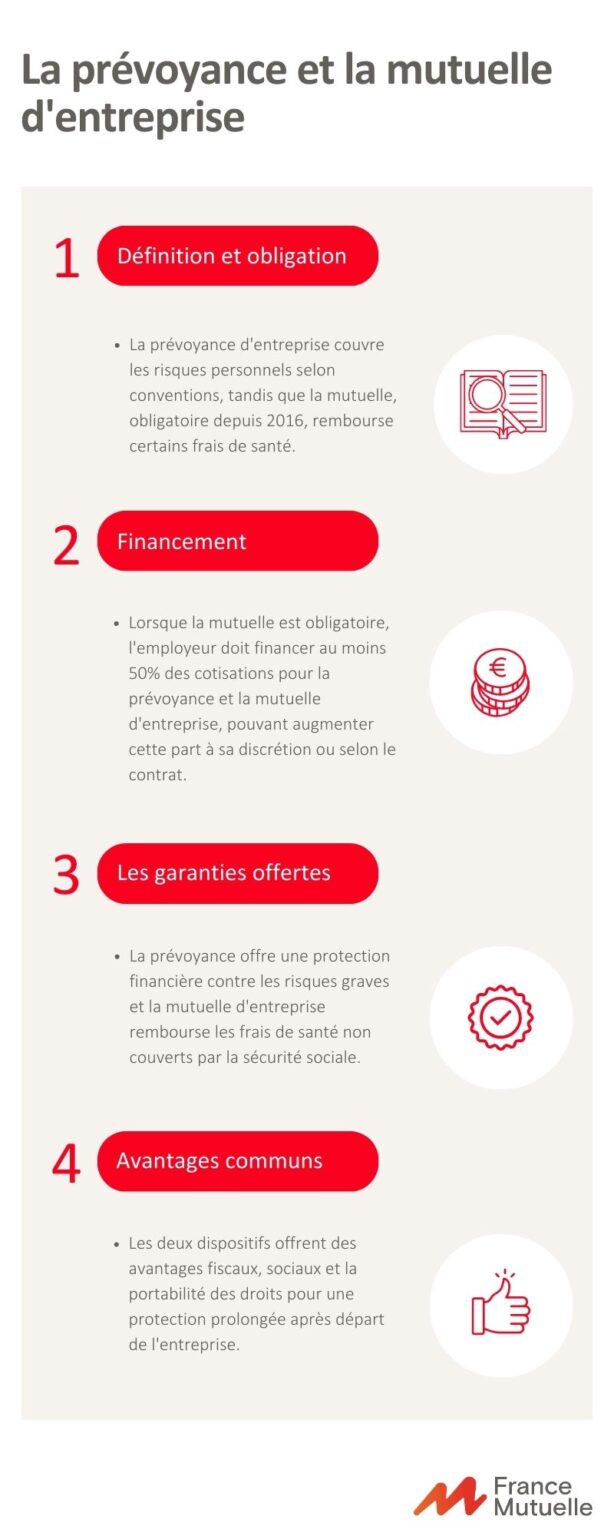 La prévoyance et la mutuelle d'entreprise

1 Définition et obligation

• La prévoyance d'entreprise couvre les risques personnels selon conventions, tandis que la mutuelle, obligatoire depuis 2016, rembourse certains frais de santé.

2 Financement

• Lorsque la mutuelle est obligatoire, l'employeur doit financer au moins 50% des cotisations pour la prévoyance et la mutuelle d'entreprise, pouvant augmenter cette part à sa discrétion ou selon le contrat.

3 Les garanties offertes

• La prévoyance offre une protection financière contre les risques graves et la mutuelle d'entreprise rembourse les frais de santé non couverts par la sécurité sociale.

4 Avantages communs

• Les deux dispositifs offrent des avantages fiscaux, sociaux et la portabilité des droits pour une protection prolongée après départ de l'entreprise.

France Mutuelle